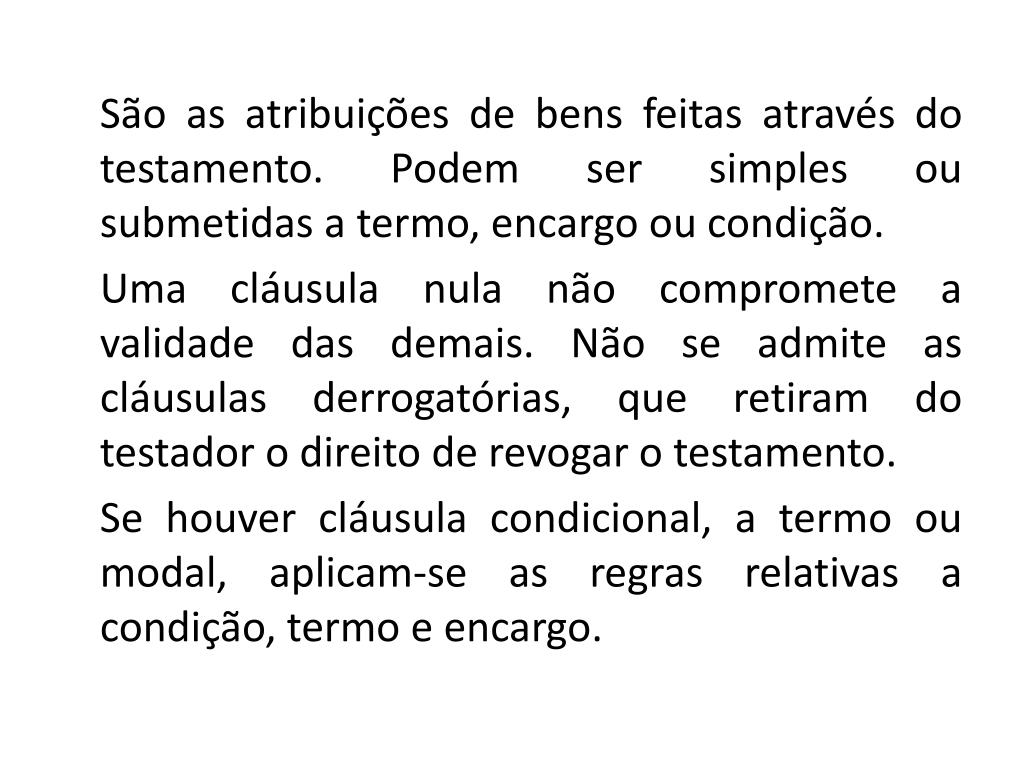 São as atribuições de bens feitas através do testamento. Podem ser simples ou submetidas a termo, encargo ou condição.

Uma cláusula nula não compromete a validade das demais. Não se admite as cláusulas derrogatórias, que retiram do testador o direito de revogar o testamento.

Se houver cláusula condicional, a termo ou modal, aplicam-se as regras relativas a condição, termo e encargo.